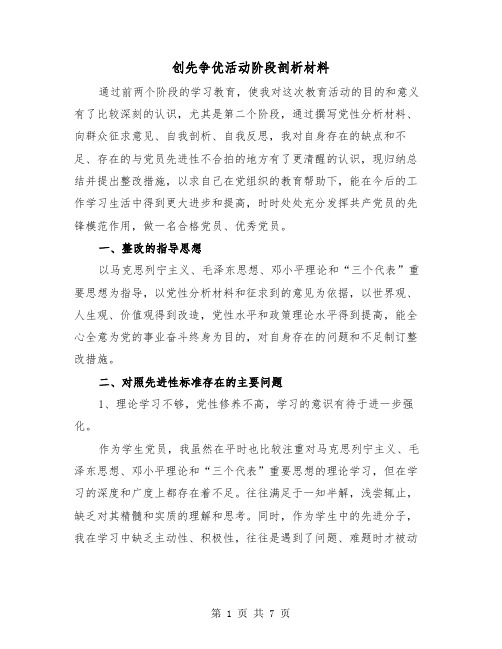 创先争优活动阶段剖析材料

通过前两个阶段的学习教育，使我对这次教育活动的目的和意义有了比较深刻的认识，尤其是第二个阶段，通过撰写党性分析材料、向群众征求意见、自我剖析、自我反思，我对自身存在的缺点和不足、存在的与党员先进性不合拍的地方有了更清醒的认识，现归纳总结并提出整改措施，以求自己在党组织的教育帮助下，能在今后的工作学习生活中得到更大进步和提高，时时处处充分发挥共产党员的先锋模范作用，做一名合格党员、优秀党员。

一、整改的指导思想

以马克思列宁主义、毛泽东思想、邓小平理论和“三个代表”重要思想为指导，以党性分析材料和征求到的意见为依据，以世界观、人生观、价值观得到改造，党性水平和政策理论水平得到提高，能全心全意为党的事业奋斗终身为目的，对自身存在的问题和不足制订整改措施。

二、对照先进性标准存在的主要问题

1、理论学习不够，党性修养不高，学习的意识有待于进一步强化。

作为学生党员，我虽然在平时也比较注重对马克思列宁主义、毛泽东思想、邓小平理论和“三个代表”重要思想的理论学习，但在学习的深度和广度上都存在着不足。往往满足于一知半解，浅尝辄止，缺乏对其精髓和实质的理解和思考。同时，作为学生中的先进分子，我在学习中缺乏主动性、积极性，往往是遇到了问题、难题时才被动

第 1 页 共 7 页